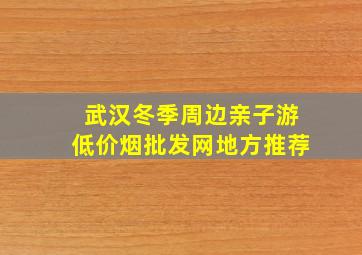 武汉冬季周边亲子游
低价烟批发网地方推荐